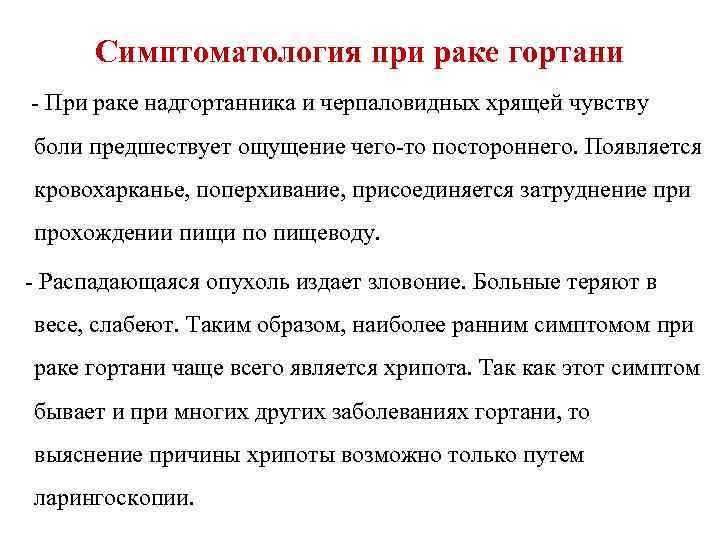 Симптоматология при раке гортани

- При раке надгортанника и черпаловидных хрящей чувству боли предшествует ощущение чего-то постороннего. Появляется кровохарканье, поперхивание, присоединяется затруднение при прохождении пищи по пищеводу.

- Распадающаяся опухоль издает зловоние. Больные теряют в весе, слабеют. Таким образом, наиболее ранним симптомом при раке гортани чаще всего является хрипота. Так как этот симптом бывает и при многих других заболеваниях гортани, то выяснение причины хрипоты возможно только путем ларингоскопии.